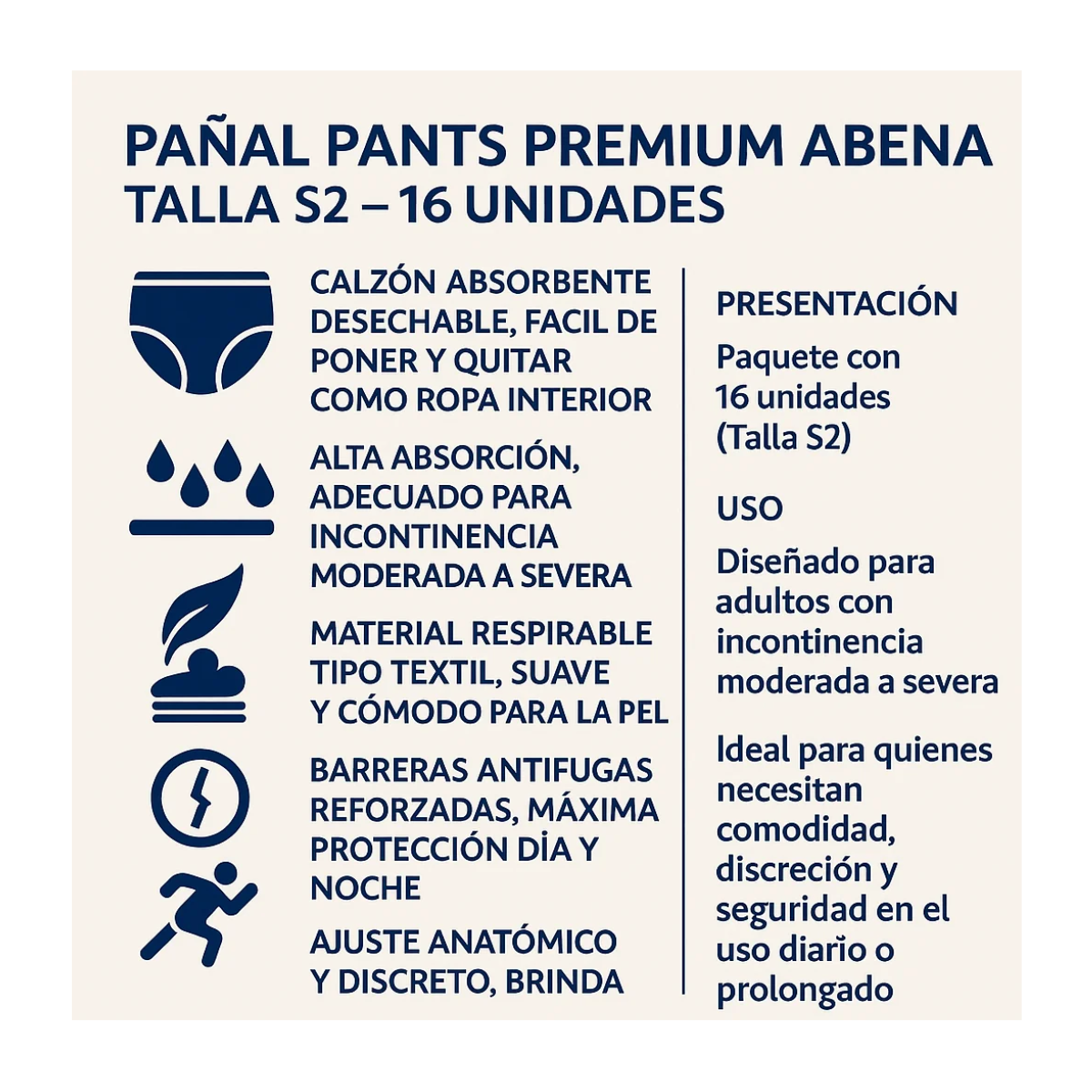 PAÑAL PANTS PREMIUM ABENA
TALLA S2 – 16 UNIDADES

CALZÓN ABSORBENTE DESECHABLE, FACIL DE PONER Y QUITAR COMO ROPA INTERIOR

ALTA ABSORCIÓN, ADECUADO PARA INCONTINENCIA MODERADA A SEVERA

MATERIAL RESPIRABLE TIPO TEXTIL, SUAVE Y CÓMODO PARA LA PEL

BARRERAS ANTIFUGAS REFORZADAS, MÁXIMA PROTECCIÓN DÍA Y NOCHE

AJUSTE ANATÓMICO Y DISCRETO, BRINDA

PRESENTACIÓN

Paquete con 16 unidades (Talla S2)

USO

Diseñado para adultos con incontinencia moderada a severa

Ideal para quienes necesitan comodidad, discreción y seguridad en el uso diario o prolongado